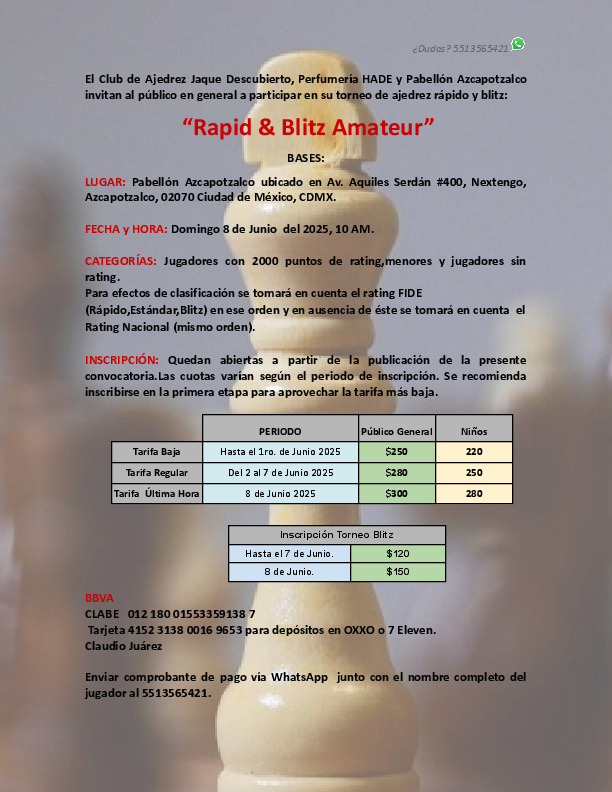 ¿Dudas? 5513565421

El Club de Ajedrez Jaque Descubierto, Perfumería HADE y Pabellón Azcapotzalco invitan al público en general a participar en su torneo de ajedrez rápido y blitz:

“Rapid & Blitz Amateur”

BASES:

LUGAR: Pabellón Azcapotzalco ubicado en Av. Aquiles Serdán #400, Nextengo, Azcapotzalco, 02070 Ciudad de México, CDMX.

FECHA y HORA: Domingo 8 de Junio del 2025, 10 AM.

CATEGORÍAS: Jugadores con 2000 puntos de rating,menores y jugadores sin rating.
Para efectos de clasificación se tomará en cuenta el rating FIDE (Rápido,Estándar,Blitz) en ese orden y en ausencia de éste se tomará en cuenta el Rating Nacional (mismo orden).

INSCRIPCIÓN: Quedan abiertas a partir de la publicación de la presente convocatoria.Las cuotas varían según el periodo de inscripción. Se recomienda inscribirse en la primera etapa para aprovechar la tarifa más baja.

| | PERIODO | Público General | Niños |
|---|---|---|---|
| Tarifa Baja | Hasta el 1ro. de Junio 2025 | $250 | 220 |
| Tarifa Regular | Del 2 al 7 de Junio 2025 | $280 | 250 |
| Tarifa Última Hora | 8 de Junio 2025 | $300 | 280 |

| Inscripción Torneo Blitz | |
|---|---|
| Hasta el 7 de Junio. | $120 |
| 8 de Junio. | $150 |

BBVA
CLABE 012 180 01553359138 7
Tarjeta 4152 3138 0016 9653 para depósitos en OXXO o 7 Eleven.
Claudio Juárez

Enviar comprobante de pago vía WhatsApp junto con el nombre completo del jugador al 5513565421.